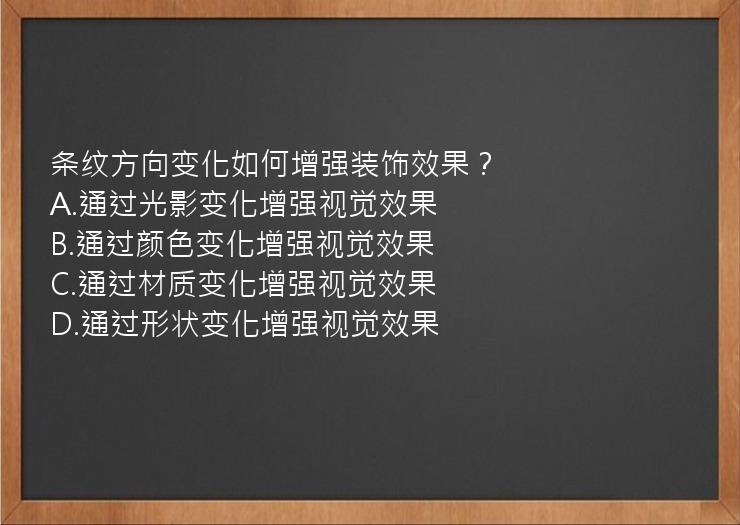 条纹方向变化如何增强装饰效果？
A.通过光影变化增强视觉效果
B.通过颜色变化增强视觉效果
C.通过材质变化增强视觉效果
D.通过形状变化增强视觉效果